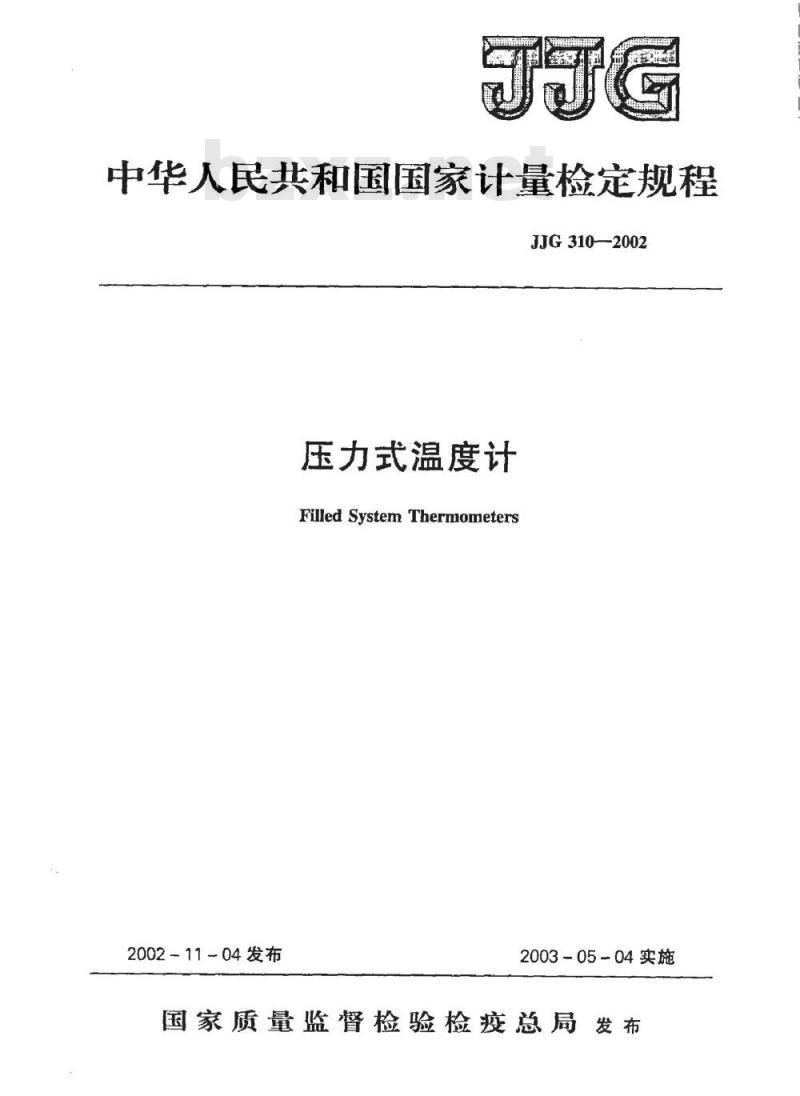 JJG

中华人民共和国国家计量检定规程

bzxz.net

JJG 310—2002

压力式温度计

Filled System Thermometers

2002 - 11 - 04 发布

2003 - 05 - 04 实施

国家质量监督检验检疫总局 发布